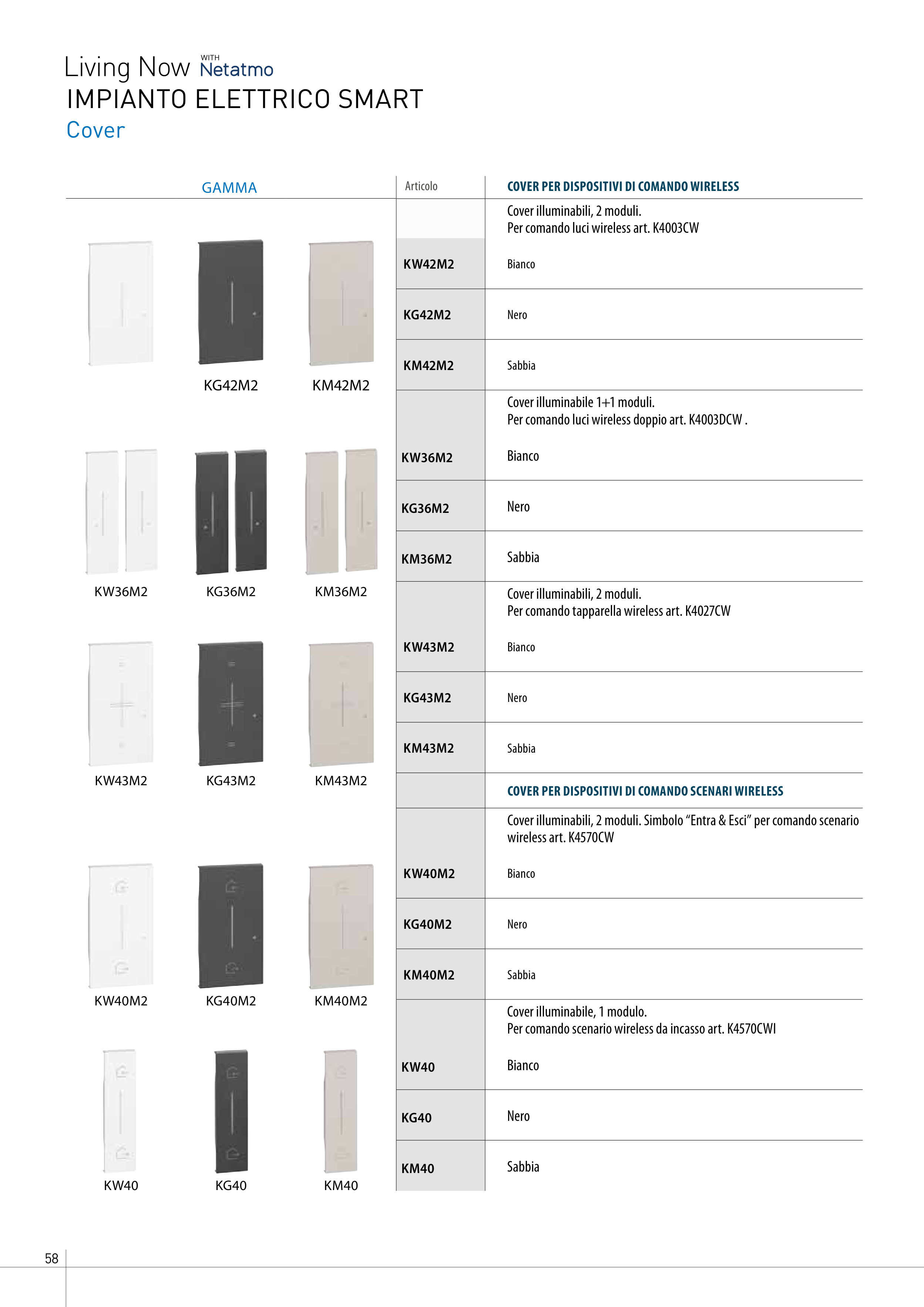 Living Now WITH Netatmo
IMPIANTO ELETTRICO SMART
Cover

GAMMA

KG42M2 KM42M2

KW36M2 KG36M2 KM36M2

KW43M2 KG43M2 KM43M2

KW40M2 KG40M2 KM40M2

KW40 KG40 KM40

| Articolo | COVER PER DISPOSITIVI DI COMANDO WIRELESS |
|---|---|
| | Cover illuminabili, 2 moduli. Per comando luci wireless art. K4003CW |
| KW42M2 | Bianco |
| KG42M2 | Nero |
| KM42M2 | Sabbia |
| | Cover illuminabile 1+1 moduli. Per comando luci wireless doppio art. K4003DCW . |
| KW36M2 | Bianco |
| KG36M2 | Nero |
| KM36M2 | Sabbia |
| | Cover illuminabili, 2 moduli. Per comando tapparella wireless art. K4027CW |
| KW43M2 | Bianco |
| KG43M2 | Nero |
| KM43M2 | Sabbia |
| | COVER PER DISPOSITIVI DI COMANDO SCENARI WIRELESS |
| | Cover illuminabili, 2 moduli. Simbolo “Entra & Esci” per comando scenario wireless art. K4570CW |
| KW40M2 | Bianco |
| KG40M2 | Nero |
| KM40M2 | Sabbia |
| | Cover illuminabile, 1 modulo. Per comando scenario wireless da incasso art. K4570CWI |
| KW40 | Bianco |
| KG40 | Nero |
| KM40 | Sabbia |

58